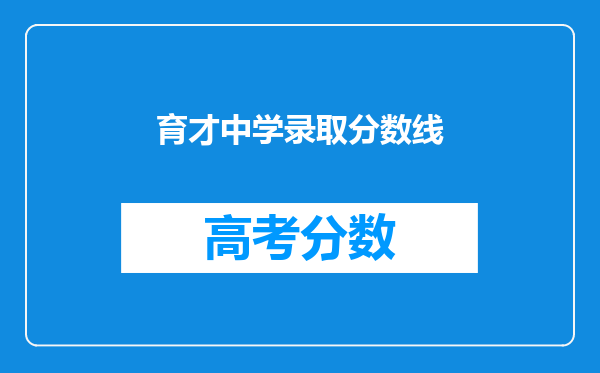 育才中学录取分数线

高考分数